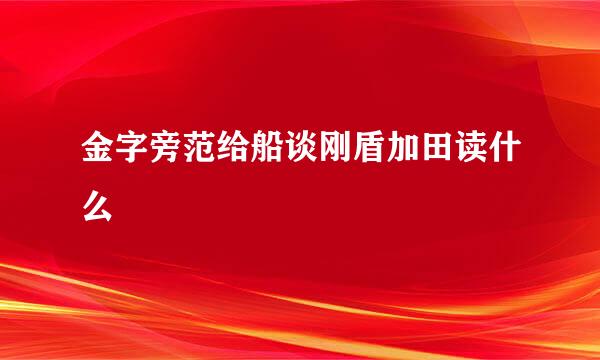 金字旁范给船谈刚盾加田读什么